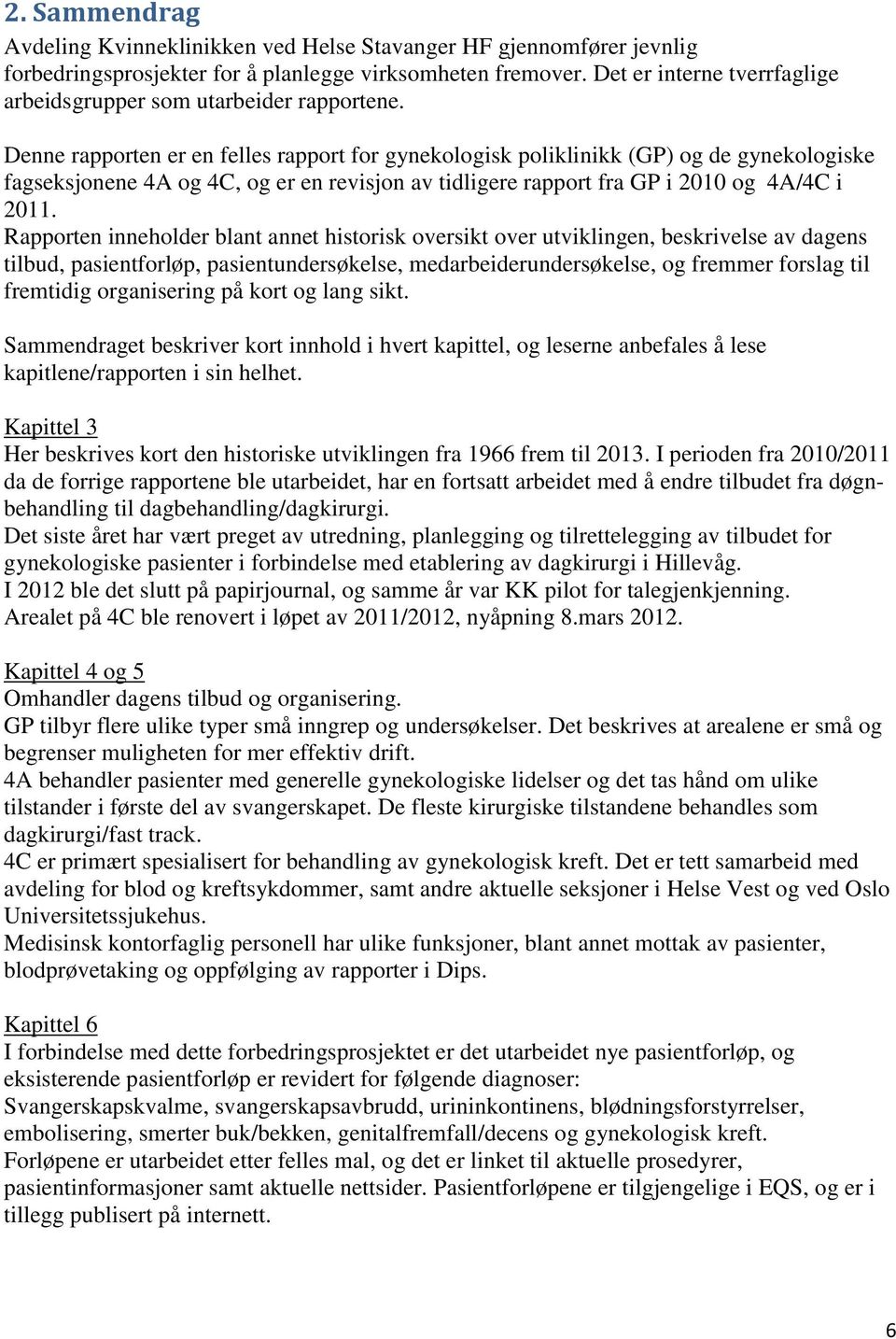 2. Sammendrag

Avdeling Kvinneklinikken ved Helse Stavanger HF gjennomfører jevnlig forbedringsprosjekter for å planlegge virksomheten fremover. Det er interne tverrfaglige arbeidsgrupper som utarbeider rapportene.

Denne rapporten er en felles rapport for gynekologisk poliklinikk (GP) og de gynekologiske fagseksjonene 4A og 4C, og er en revisjon av tidligere rapport fra GP i 2010 og 4A/4C i 2011.
Rapporten inneholder blant annet historisk oversikt over utviklingen, beskrivelse av dagens tilbud, pasientforløp, pasientundersøkelse, medarbeiderundersøkelse, og fremmer forslag til fremtidig organisering på kort og lang sikt.

Sammendraget beskriver kort innhold i hvert kapittel, og leserne anbefales å lese kapitlene/rapporten i sin helhet.

Kapittel 3
Her beskrives kort den historiske utviklingen fra 1966 frem til 2013. I perioden fra 2010/2011 da de forrige rapportene ble utarbeidet, har en fortsatt arbeidet med å endre tilbudet fra døgnbehandling til dagbehandling/dagkirurgi.
Det siste året har vært preget av utredning, planlegging og tilrettelegging av tilbudet for gynekologiske pasienter i forbindelse med etablering av dagkirurgi i Hillevåg.
I 2012 ble det slutt på papirjournal, og samme år var KK pilot for talegjenkjenning.
Arealet på 4C ble renovert i løpet av 2011/2012, nyåpning 8.mars 2012.

Kapittel 4 og 5
Omhandler dagens tilbud og organisering.
GP tilbyr flere ulike typer små inngrep og undersøkelser. Det beskrives at arealene er små og begrenser muligheten for mer effektiv drift.
4A behandler pasienter med generelle gynekologiske lidelser og det tas hånd om ulike tilstander i første del av svangerskapet. De fleste kirurgiske tilstandene behandles som dagkirurgi/fast track.
4C er primært spesialisert for behandling av gynekologisk kreft. Det er tett samarbeid med avdeling for blod og kreftsykdommer, samt andre aktuelle seksjoner i Helse Vest og ved Oslo Universitetssjukehus.
Medisinsk kontorfaglig personell har ulike funksjoner, blant annet mottak av pasienter, blodprøvetaking og oppfølging av rapporter i Dips.

Kapittel 6
I forbindelse med dette forbedringsprosjektet er det utarbeidet nye pasientforløp, og eksisterende pasientforløp er revidert for følgende diagnoser:
Svangerskapskvalme, svangerskapsavbrudd, urininkontinens, blødningsforstyrrelser, embolisering, smerter buk/bekken, genitalfremfall/decens og gynekologisk kreft.
Forløpene er utarbeidet etter felles mal, og det er linket til aktuelle prosedyrer, pasientinformasjoner samt aktuelle nettsider. Pasientforløpene er tilgjengelige i EQS, og er i tillegg publisert på internett.

6